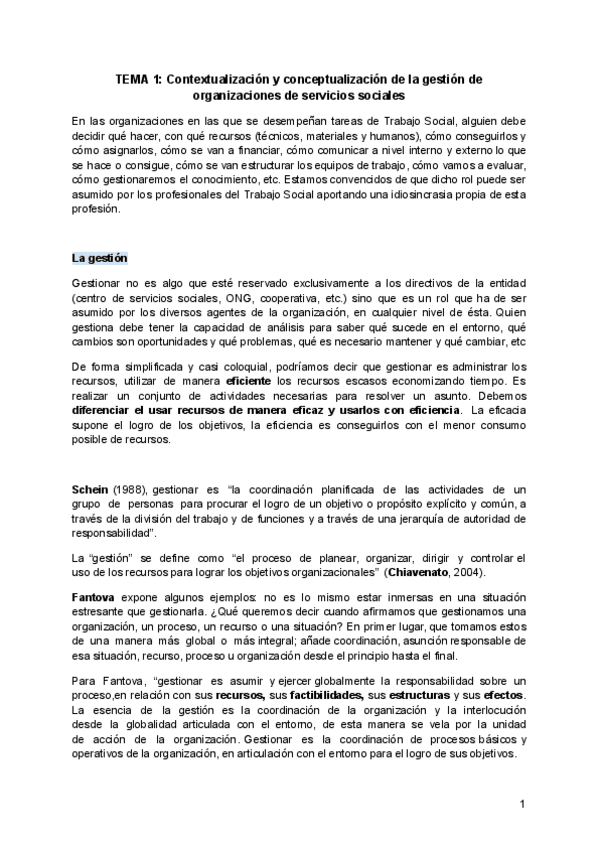 TEMA 1: Contextualización y conceptualización de la gestión de organizaciones de servicios sociales

En las organizaciones en las que se desempeñan tareas de Trabajo Social, alguien debe decidir qué hacer, con qué recursos (técnicos, materiales y humanos), cómo conseguirlos y cómo asignarlos, cómo se van a financiar, cómo comunicar a nivel interno y externo lo que se hace o consigue, cómo se van estructurar los equipos de trabajo, cómo vamos a evaluar, cómo gestionaremos el conocimiento, etc. Estamos convencidos de que dicho rol puede ser asumido por los profesionales del Trabajo Social aportando una idiosincrasia propia de esta profesión.

La gestión

Gestionar no es algo que esté reservado exclusivamente a los directivos de la entidad (centro de servicios sociales, ONG, cooperativa, etc.) sino que es un rol que ha de ser asumido por los diversos agentes de la organización, en cualquier nivel de ésta. Quien gestiona debe tener la capacidad de análisis para saber qué sucede en el entorno, qué cambios son oportunidades y qué problemas, qué es necesario mantener y qué cambiar, etc

De forma simplificada y casi coloquial, podríamos decir que gestionar es administrar los recursos, utilizar de manera eficiente los recursos escasos economizando tiempo. Es realizar un conjunto de actividades necesarias para resolver un asunto. Debemos diferenciar el usar recursos de manera eficaz y usarlos con eficiencia. La eficacia supone el logro de los objetivos, la eficiencia es conseguirlos con el menor consumo posible de recursos.

Schein (1988), gestionar es "la coordinación planificada de las actividades de un grupo de personas para procurar el logro de un objetivo o propósito explícito y común, a través de la división del trabajo y de funciones y a través de una jerarquía de autoridad de responsabilidad".

La "gestión" se define como "el proceso de planear, organizar, dirigir y controlar el uso de los recursos para lograr los objetivos organizacionales" (Chiavenato, 2004).

Fantova expone algunos ejemplos: no es lo mismo estar inmersas en una situación estresante que gestionarla. ¿Qué queremos decir cuando afirmamos que gestionamos una organización, un proceso, un recurso o una situación? En primer lugar, que tomamos estos de una manera más global o más integral; añade coordinación, asunción responsable de esa situación, recurso, proceso u organización desde el principio hasta el final.

Para Fantova, "gestionar es asumir y ejercer globalmente la responsabilidad sobre un proceso,en relación con sus recursos, sus factibilidades, sus estructuras y sus efectos. La esencia de la gestión es la coordinación de la organización y la interlocución desde la globalidad articulada con el entorno, de esta manera se vela por la unidad de acción de la organización. Gestionar es la coordinación de procesos básicos y operativos de la organización, en articulación con el entorno para el logro de sus objetivos.

1